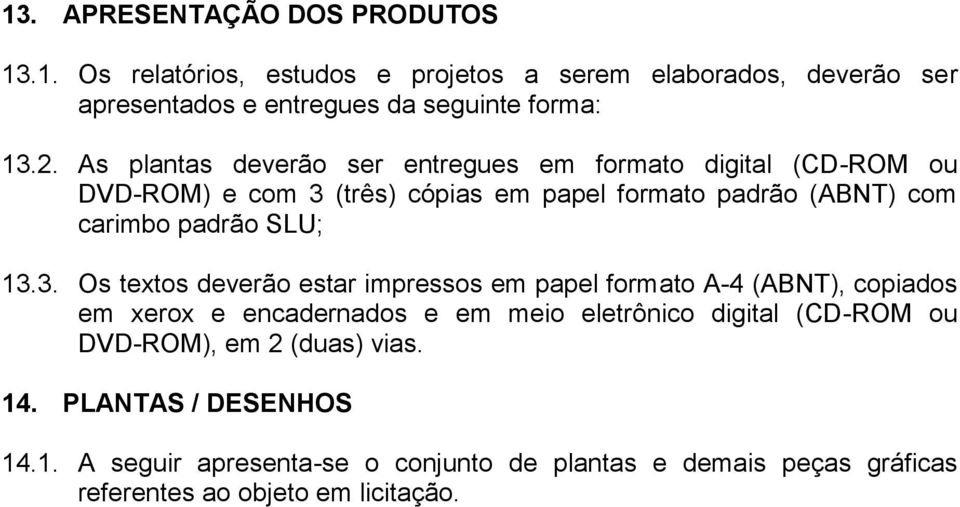 13. APRESENTAÇÃO DOS PRODUTOS

13.1. Os relatórios, estudos e projetos a serem elaborados, deverão ser apresentados e entregues da seguinte forma:

13.2. As plantas deverão ser entregues em formato digital (CD-ROM ou DVD-ROM) e com 3 (três) cópias em papel formato padrão (ABNT) com carimbo padrão SLU;

13.3. Os textos deverão estar impressos em papel formato A-4 (ABNT), copiados em xerox e encadernados e em meio eletrônico digital (CD-ROM ou DVD-ROM), em 2 (duas) vias.

14. PLANTAS / DESENHOS

14.1. A seguir apresenta-se o conjunto de plantas e demais peças gráficas referentes ao objeto em licitação.